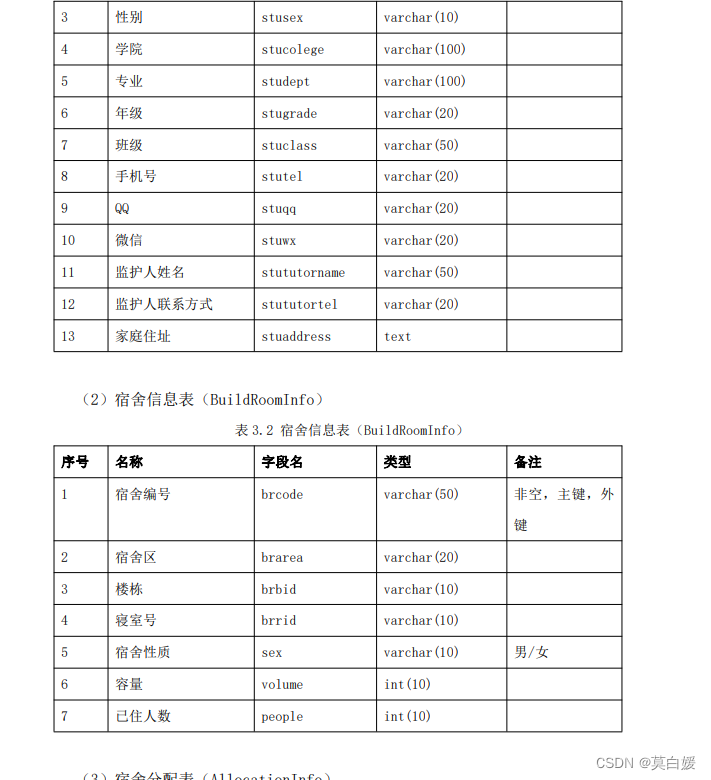 | 3 | 性别 | stusex | varchar(10) | |
|---|---|---|---|---|
| 4 | 学院 | stucolege | varchar(100) | |
| 5 | 专业 | studept | varchar(100) | |
| 6 | 年级 | stugrade | varchar(20) | |
| 7 | 班级 | stuclass | varchar(50) | |
| 8 | 手机号 | stutel | varchar(20) | |
| 9 | QQ | stuqq | varchar(20) | |
| 10 | 微信 | stuwx | varchar(20) | |
| 11 | 监护人姓名 | stututorname | varchar(50) | |
| 12 | 监护人联系方式 | stututortel | varchar(20) | |
| 13 | 家庭住址 | stuaddress | text | |

（2）宿舍信息表（BuildRoomInfo）

表 3.2 宿舍信息表（BuildRoomInfo）

| 序号 | 名称 | 字段名 | 类型 | 备注 |
|---|---|---|---|---|
| 1 | 宿舍编号 | brcode | varchar(50) | 非空，主键，外键 |
| 2 | 宿舍区 | brarea | varchar(20) | |
| 3 | 楼栋 | brbid | varchar(10) | |
| 4 | 寝室号 | brrid | varchar(10) | |
| 5 | 宿舍性质 | sex | varchar(10) | 男/女 |
| 6 | 容量 | volume | int(10) | |
| 7 | 已住人数 | people | int(10) | |

（3）宿舍分配表（AllocationInfo）

CSDN @莫白媛